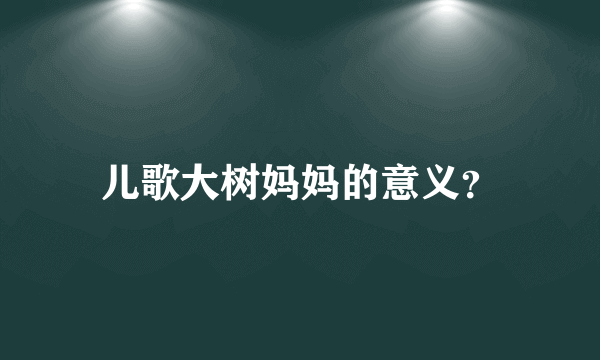 儿歌大树妈妈的意义?